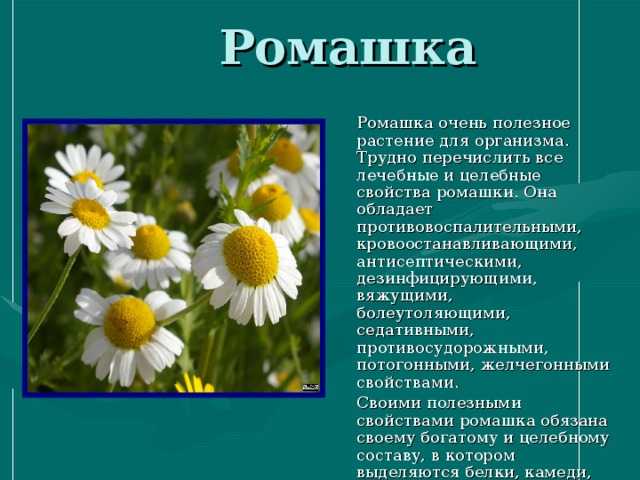 Ромашка

Ромашка очень полезное растение для организма. Трудно перечислить все лечебные и целебные свойства ромашки. Она обладает противовоспалительными, кровоостанавливающими, антисептическими, дезинфицирующими, вяжущими, болеутоляющими, седативными, противосудорожными, потогонными, желчегонными свойствами.

Своими полезными свойствами ромашка обязана своему богатому и целебному составу, в котором выделяются белки, камеди,